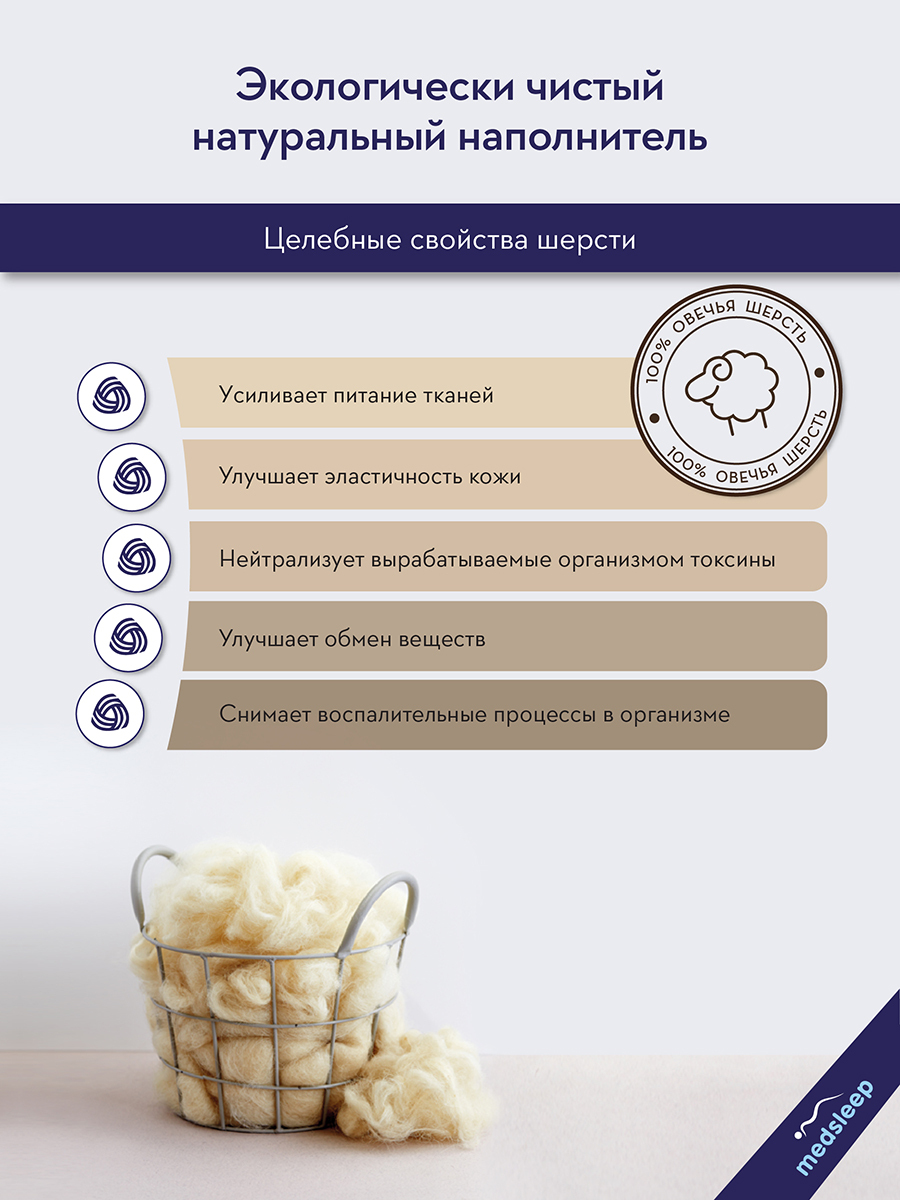 Экологически чистый натуральный наполнитель

Целебные свойства шерсти

100% ОВЕЧЬЯ ШЕРСТЬ
100% ОВЕЧЬЯ ШЕРСТЬ

Усиливает питание тканей

Улучшает эластичность кожи

Нейтрализует вырабатываемые организмом токсины

Улучшает обмен веществ

Снимает воспалительные процессы в организме

medsleep